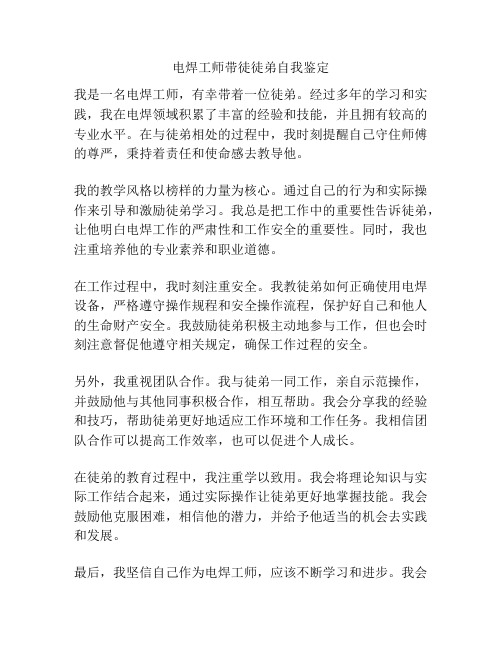 电焊工师带徒徒弟自我鉴定

我是一名电焊工师，有幸带着一位徒弟。经过多年的学习和实践，我在电焊领域积累了丰富的经验和技能，并且拥有较高的专业水平。在与徒弟相处的过程中，我时刻提醒自己守住师傅的尊严，秉持着责任和使命感去教导他。

我的教学风格以榜样的力量为核心。通过自己的行为和实际操作来引导和激励徒弟学习。我总是把工作中的重要性告诉徒弟，让他明白电焊工作的严肃性和工作安全的重要性。同时，我也注重培养他的专业素养和职业道德。

在工作过程中，我时刻注重安全。我教徒弟如何正确使用电焊设备，严格遵守操作规程和安全操作流程，保护好自己和他人的生命财产安全。我鼓励徒弟积极主动地参与工作，但也会时刻注意督促他遵守相关规定，确保工作过程的安全。

另外，我重视团队合作。我与徒弟一同工作，亲自示范操作，并鼓励他与其他同事积极合作，相互帮助。我会分享我的经验和技巧，帮助徒弟更好地适应工作环境和工作任务。我相信团队合作可以提高工作效率，也可以促进个人成长。

在徒弟的教育过程中，我注重学以致用。我会将理论知识与实际工作结合起来，通过实际操作让徒弟更好地掌握技能。我会鼓励他克服困难，相信他的潜力，并给予他适当的机会去实践和发展。

最后，我坚信自己作为电焊工师，应该不断学习和进步。我会